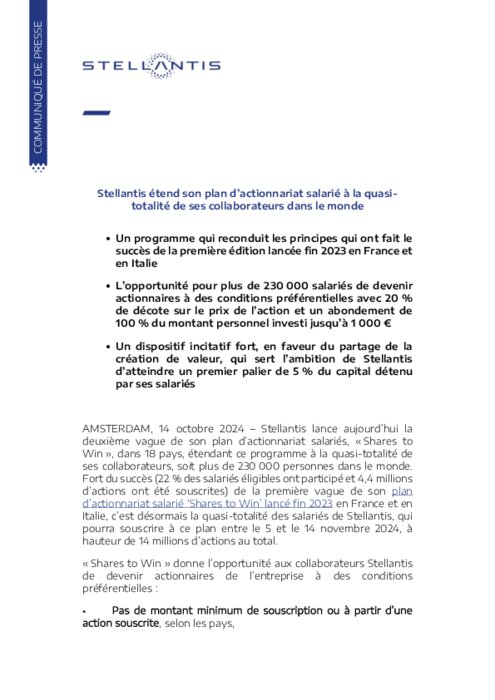 COMMUNIQUÉ DE PRESSE

STELLANTIS

Stellantis étend son plan d'actionnariat salarié à la quasi-totalité de ses collaborateurs dans le monde

• Un programme qui reconduit les principes qui ont fait le succès de la première édition lancée fin 2023 en France et en Italie

• L'opportunité pour plus de 230 000 salariés de devenir actionnaires à des conditions préférentielles avec 20 % de décote sur le prix de l'action et un abondement de 100 % du montant personnel investi jusqu'à 1 000 €

• Un dispositif incitatif fort, en faveur du partage de la création de valeur, qui sert l'ambition de Stellantis d'atteindre un premier palier de 5 % du capital détenu par ses salariés

AMSTERDAM, 14 octobre 2024 – Stellantis lance aujourd'hui la deuxième vague de son plan d'actionnariat salariés, « Shares to Win », dans 18 pays, étendant ce programme à la quasi-totalité de ses collaborateurs, soit plus de 230 000 personnes dans le monde. Fort du succès (22 % des salariés éligibles ont participé et 4,4 millions d'actions ont été souscrites) de la première vague de son plan d'actionnariat salarié 'Shares to Win' lancé fin 2023 en France et en Italie, c'est désormais la quasi-totalité des salariés de Stellantis, qui pourra souscrire à ce plan entre le 5 et le 14 novembre 2024, à hauteur de 14 millions d'actions au total.

« Shares to Win » donne l'opportunité aux collaborateurs Stellantis de devenir actionnaires de l'entreprise à des conditions préférentielles :

• Pas de montant minimum de souscription ou à partir d'une action souscrite, selon les pays,